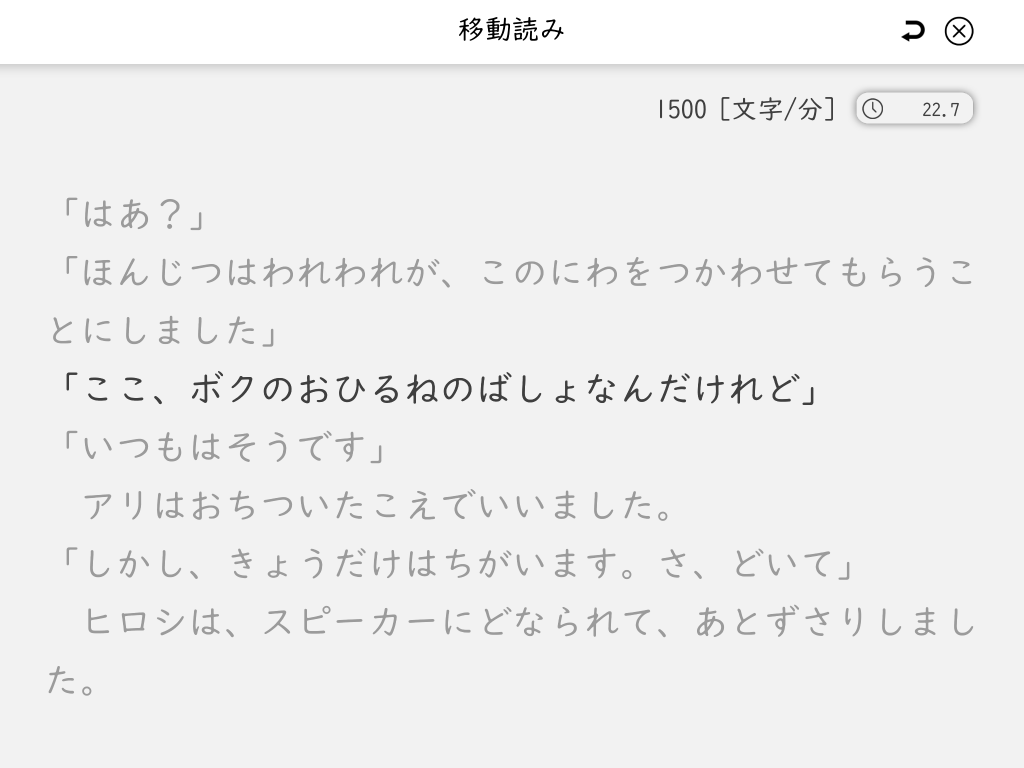 移動読み

1500［文字/分］ 22.7

「はあ？」
「ほんじつはわれわれが、このにわをつかわせてもらうことにしました」
「ここ、ボクのおひるねのばしょなんだけれど」
「いつもはそうです」
　アリはおちついたこえでいいました。
「しかし、きょうだけはちがいます。さ、どいて」
　ヒロシは、スピーカーにどなられて、あとずさりしました。